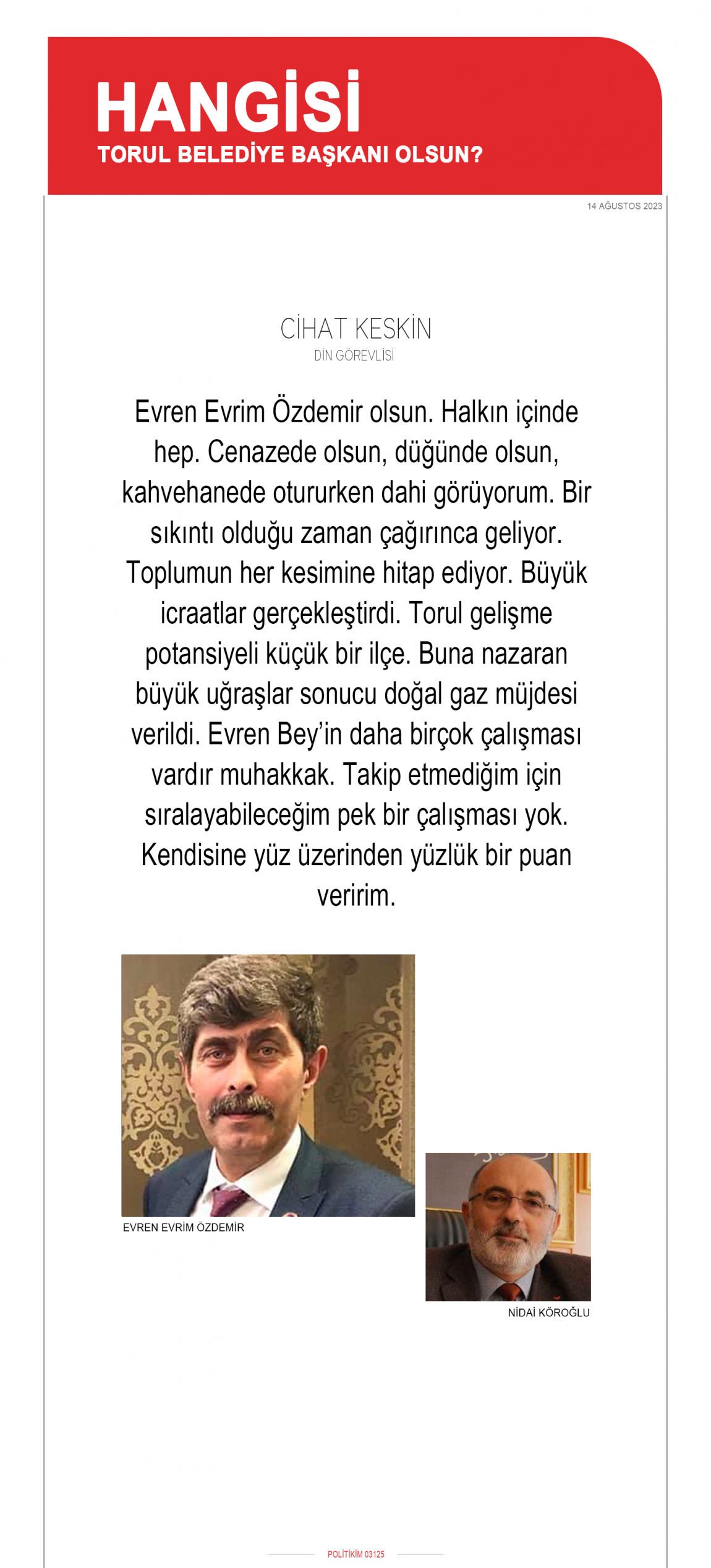 HANGİSİ
TORUL BELEDİYE BAŞKANI OLSUN?

14 AĞUSTOS 2023

CİHAT KESKİN
DİN GÖREVLİSİ

Evren Evrim Özdemir olsun. Halkın içinde hep. Cenazede olsun, düğünde olsun, kahvehanede otururken dahi görüyorum. Bir sıkıntı olduğu zaman çağırınca geliyor. Toplumun her kesimine hitap ediyor. Büyük icraatlar gerçekleştirdi. Torul gelişme potansiyeli küçük bir ilçe. Buna nazaran büyük uğraşlar sonucu doğal gaz müjdesi verildi. Evren Bey'in daha birçok çalışması vardır muhakkak. Takip etmediğim için sıralayabileceğim pek bir çalışması yok. Kendisine yüz üzerinden yüzlük bir puan veririm.

EVREN EVRİM ÖZDEMİR

NİDAİ KÖROĞLU

POLİTİKİM 03125